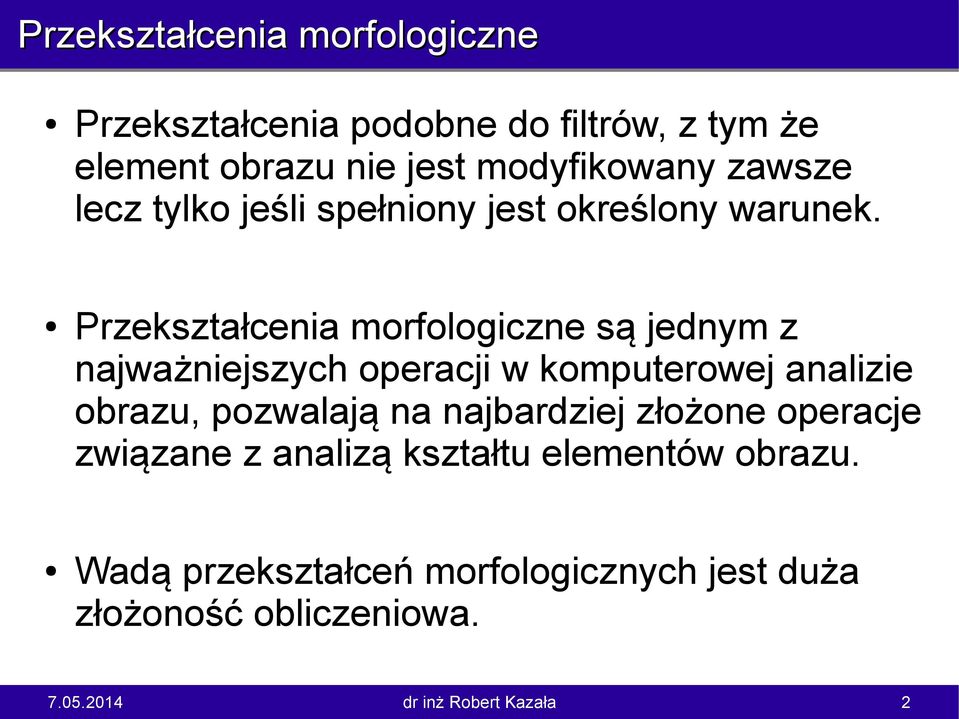 Przekształcenia morfologiczne

• Przekształcenia podobne do filtrów, z tym że element obrazu nie jest modyfikowany zawsze lecz tylko jeśli spełniony jest określony warunek.

• Przekształcenia morfologiczne są jednym z najważniejszych operacji w komputerowej analizie obrazu, pozwalają na najbardziej złożone operacje związane z analizą kształtu elementów obrazu.

• Wadą przekształceń morfologicznych jest duża złożoność obliczeniowa.

7.05.2014

dr inż Robert Kazała

2